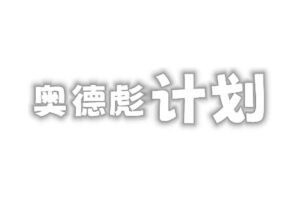 奥德彪计划